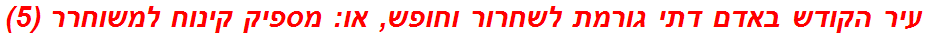 עיר הקודש באדם דתי גורמת לשחרור וחופש, או: מספיק קינוח למשוחרר (5)